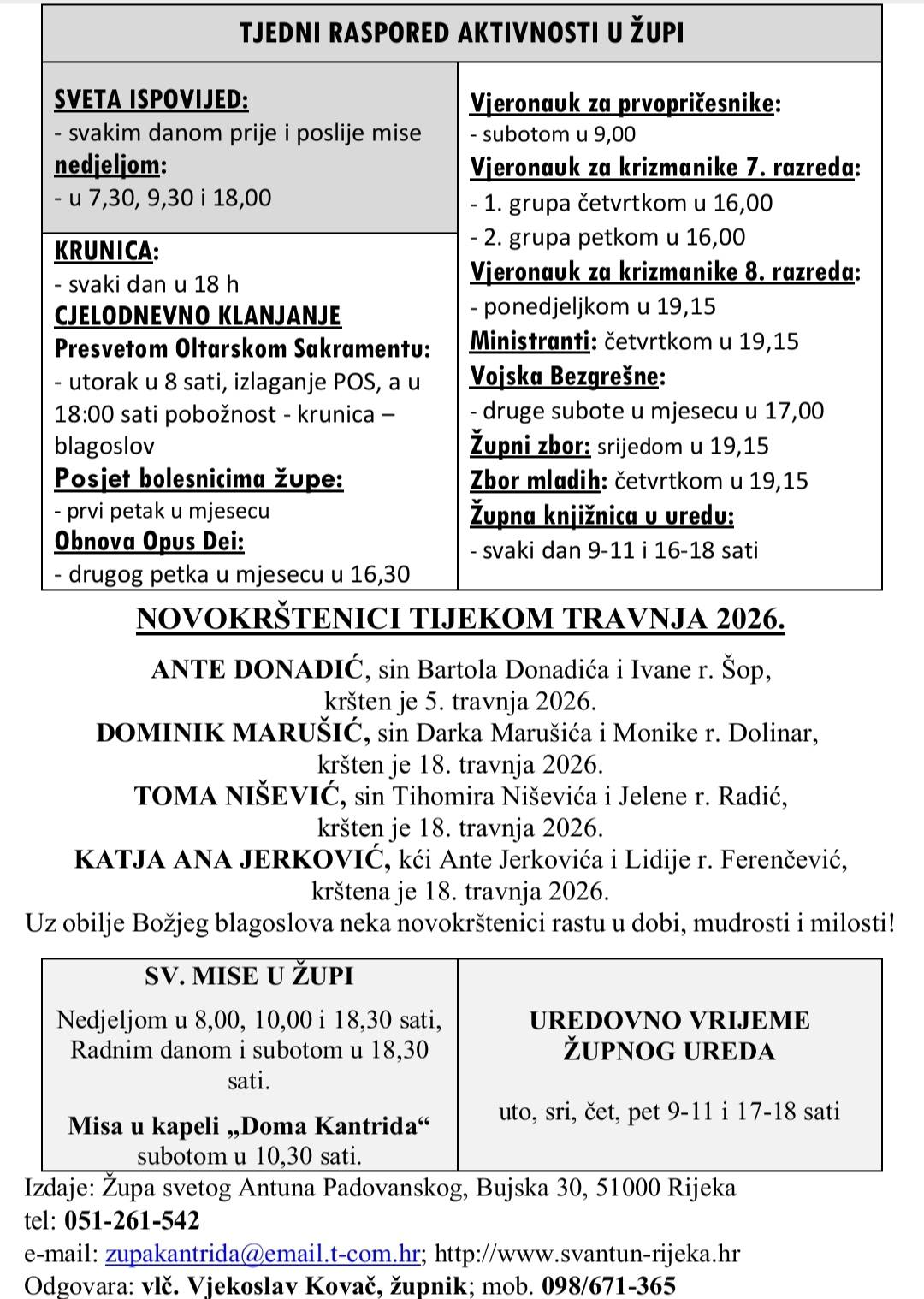 TJEDNI RASPORED AKTIVNOSTI U ŽUPI

SVETA ISPOVIJED:
- svakim danom prije i poslije mise
nedjeljom:
- u 7,30, 9,30 i 18,00

KRUNICA:
- svaki dan u 18 h
CJELODNEVNO KLANJANJE
Presvetom Oltarskom Sakramentu:
- utorak u 8 sati, izlaganje POS, a u 18:00 sati pobožnost - krunica – blagoslov
Posjet bolesnicima župe:
- prvi petak u mjesecu
Obnova Opus Dei:
- drugog petka u mjesecu u 16,30

Vjeronauk za prvopričesnike:
- subotom u 9,00
Vjeronauk za krizmanike 7. razreda:
- 1. grupa četvrtkom u 16,00
- 2. grupa petkom u 16,00
Vjeronauk za krizmanike 8. razreda:
- ponedjeljkom u 19,15
Ministranti: četvrtkom u 19,15
Vojska Bezgrešne:
- druge subote u mjesecu u 17,00
Župni zbor: srijedom u 19,15
Zbor mladih: četvrtkom u 19,15
Župna knjižnica u uredu:
- svaki dan 9-11 i 16-18 sati

NOVOKRŠTENICI TIJEKOM TRAVNJA 2026.

ANTE DONADIĆ, sin Bartola Donadića i Ivane r. Šop, kršten je 5. travnja 2026.
DOMINIK MARUŠIĆ, sin Darka Marušića i Monike r. Dolinar, kršten je 18. travnja 2026.
TOMA NIŠEVIĆ, sin Tihomira Niševića i Jelene r. Radić, kršten je 18. travnja 2026.
KATJA ANA JERKOVIĆ, kći Ante Jerkovića i Lidije r. Ferenčević, krštena je 18. travnja 2026.
Uz obilje Božjeg blagoslova neka novokrštenici rastu u dobi, mudrosti i milosti!

SV. MISE U ŽUPI
Nedjeljom u 8,00, 10,00 i 18,30 sati, Radnim danom i subotom u 18,30 sati.
Misa u kapeli „Doma Kantrida“ subotom u 10,30 sati.

UREDOVNO VRIJEME ŽUPNOG UREDA
uto, sri, čet, pet 9-11 i 17-18 sati

Izdaje: Župa svetog Antuna Padovanskog, Bujska 30, 51000 Rijeka
tel: 051-261-542
e-mail: zupakantrida@email.t-com.hr; http://www.svantun-rijeka.hr
Odgovara: vlč. Vjekoslav Kovač, župnik; mob. 098/671-365